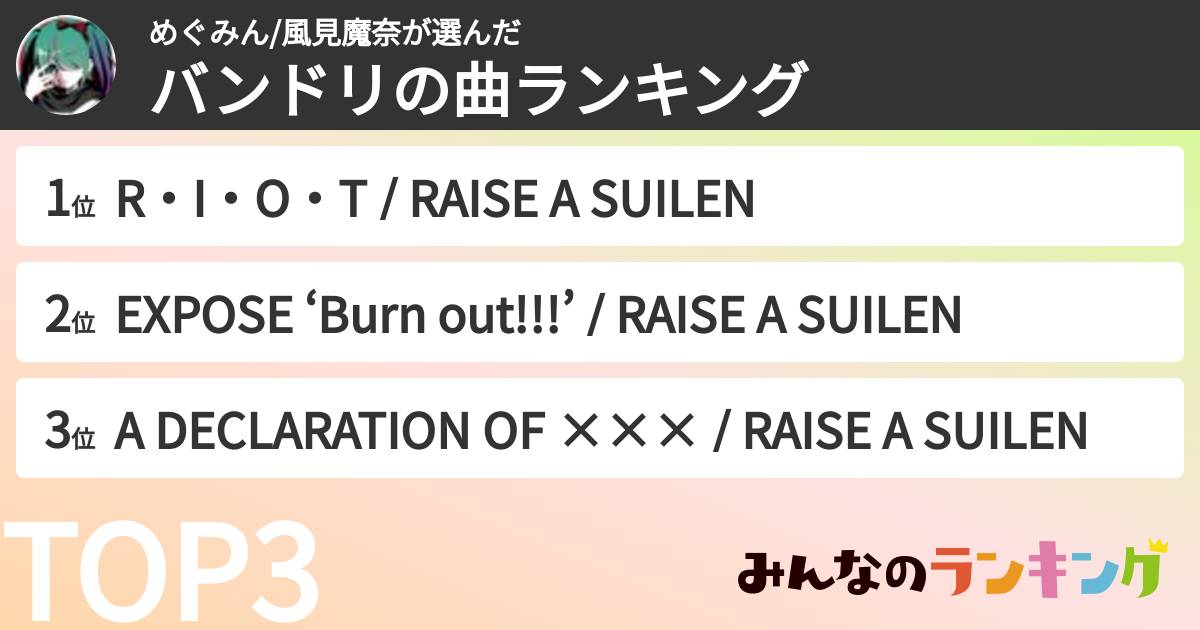 めぐみん/風見魔奈が選んだ
バンドリの曲ランキング

1位 R・I・O・T / RAISE A SUILEN

2位 EXPOSE ‘Burn out!!!’ / RAISE A SUILEN

3位 A DECLARATION OF ××× / RAISE A SUILEN

TOP3

みんなのランキング